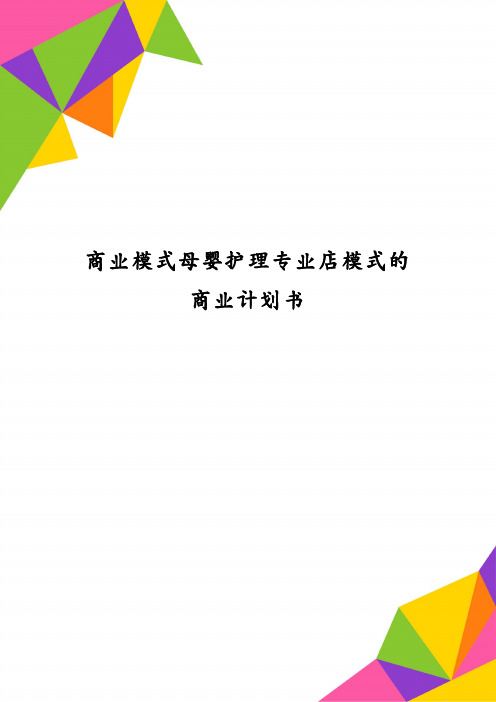 商业模式母婴护理专业店模式的商业计划书